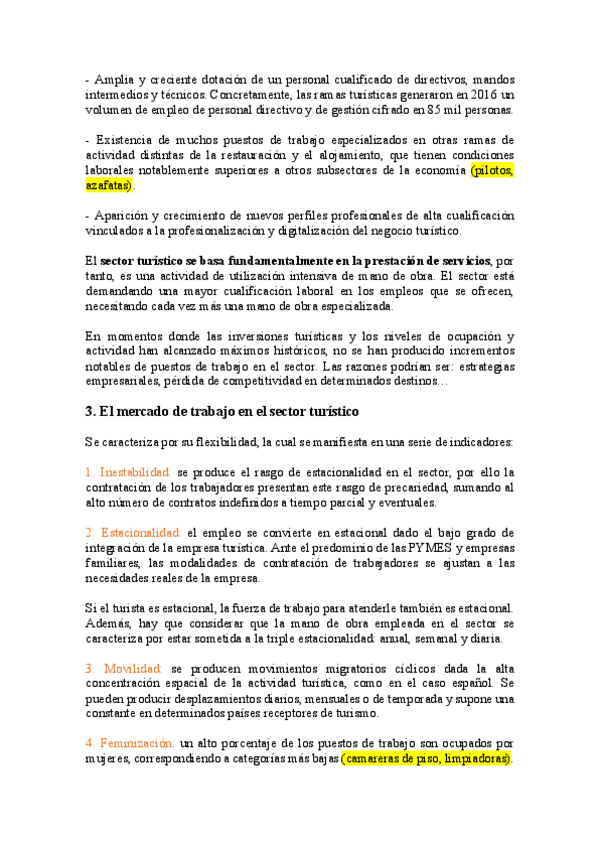 - Amplia y creciente dotación de un personal cualificado de directivos, mandos intermedios y técnicos. Concretamente, las ramas turísticas generaron en 2016 un volumen de empleo de personal directivo y de gestión cifrado en 85 mil personas.

- Existencia de muchos puestos de trabajo especializados en otras ramas de actividad distintas de la restauración y el alojamiento, que tienen condiciones laborales notablemente superiores a otros subsectores de la economía (pilotos, azafatas).

- Aparición y crecimiento de nuevos perfiles profesionales de alta cualificación vinculados a la profesionalización y digitalización del negocio turístico.

El sector turístico se basa fundamentalmente en la prestación de servicios, por tanto, es una actividad de utilización intensiva de mano de obra. El sector está demandando una mayor cualificación laboral en los empleos que se ofrecen, necesitando cada vez más una mano de obra especializada.

En momentos donde las inversiones turísticas y los niveles de ocupación y actividad han alcanzado máximos históricos, no se han producido incrementos notables de puestos de trabajo en el sector. Las razones podrían ser: estrategias empresariales, pérdida de competitividad en determinados destinos…

3. El mercado de trabajo en el sector turístico

Se caracteriza por su flexibilidad, la cual se manifiesta en una serie de indicadores:

1. Inestabilidad: se produce el rasgo de estacionalidad en el sector, por ello la contratación de los trabajadores presentan este rasgo de precariedad, sumando al alto número de contratos indefinidos a tiempo parcial y eventuales.

2. Estacionalidad: el empleo se convierte en estacional dado el bajo grado de integración de la empresa turística. Ante el predominio de las PYMES y empresas familiares, las modalidades de contratación de trabajadores se ajustan a las necesidades reales de la empresa.

Si el turista es estacional, la fuerza de trabajo para atenderle también es estacional. Además, hay que considerar que la mano de obra empleada en el sector se caracteriza por estar sometida a la triple estacionalidad: anual, semanal y diaria.

3. Movilidad: se producen movimientos migratorios cíclicos dada la alta concentración espacial de la actividad turística, como en el caso español. Se pueden producir desplazamientos diarios, mensuales o de temporada y supone una constante en determinados países receptores de turismo.

4. Feminización: un alto porcentaje de los puestos de trabajo son ocupados por mujeres, correspondiendo a categorías más bajas (camareras de piso, limpiadoras).